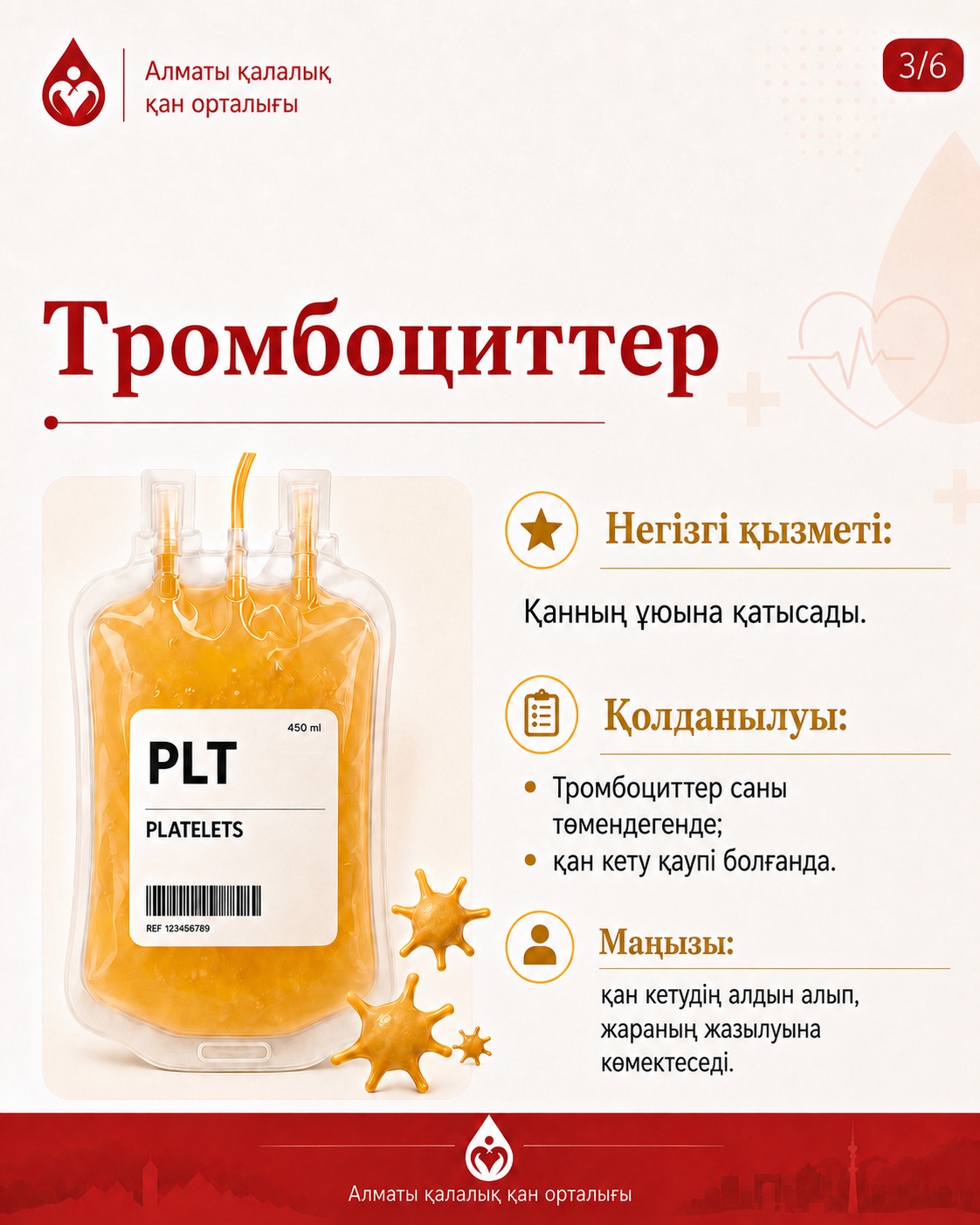 Алматы қалалық
қан орталығы

3/6

Тромбоциттер

450 ml

PLT

PLATELETS

REF 123456789

Негізгі қызметі:

Қанның ұюына қатысады.

Қолданылуы:

• Тромбоциттер саны төмендегенде;
• қан кету қаупі болғанда.

Маңызы:

қан кетудің алдын алып, жараның жазылуына көмектеседі.

Алматы қалалық қан орталығы